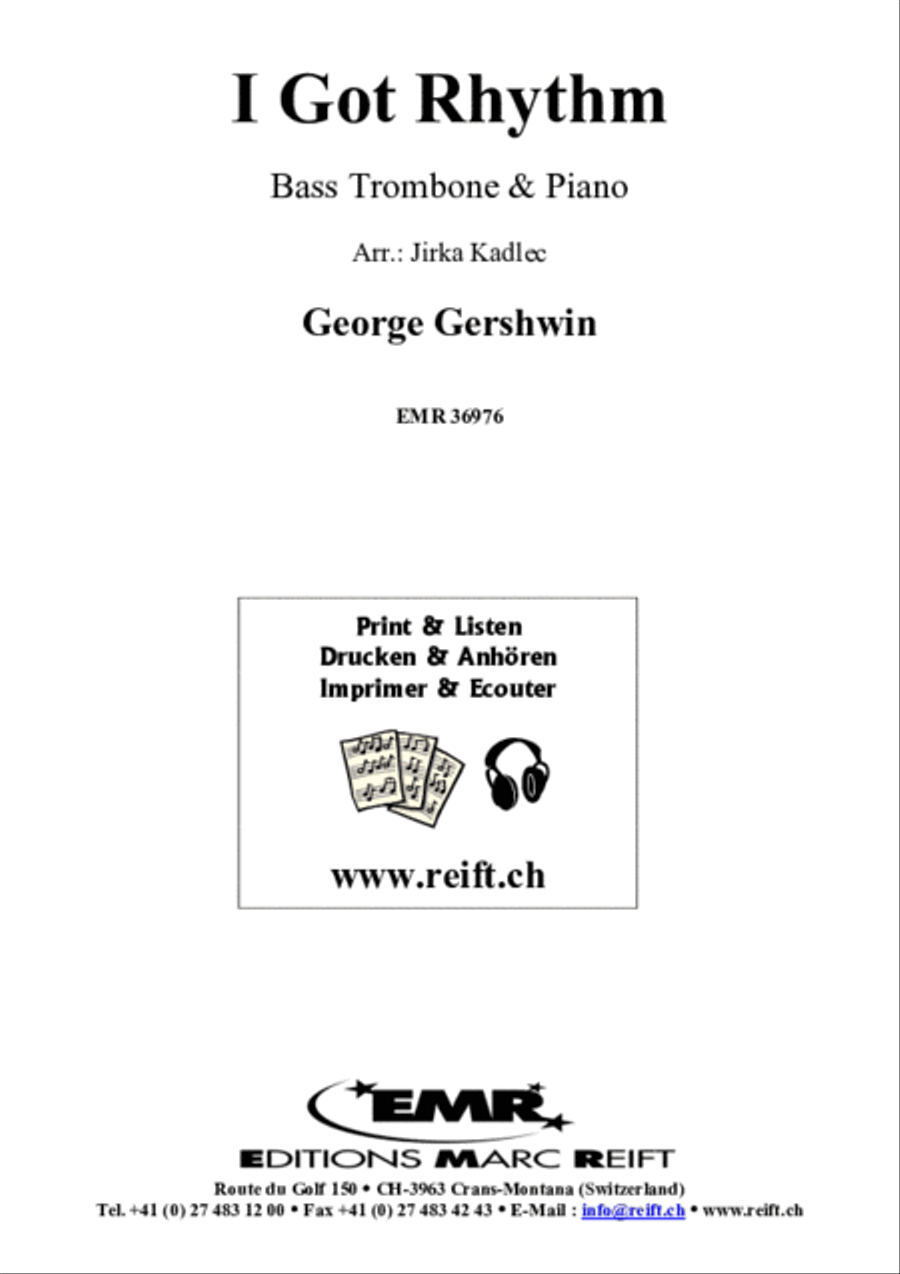 I Got Rhythm

Bass Trombone & Piano

Arr.: Jirka Kadlec

George Gershwin

EMR 36976

Print & Listen
Drucken & Anhören
Imprimer & Ecouter

www.reift.ch

EMR

EDITIONS MARC REIFT

Route du Golf 150 • CH-3963 Crans-Montana (Switzerland)
Tel. +41 (0) 27 483 12 00 • Fax +41 (0) 27 483 42 43 • E-Mail : info@reift.ch • www.reift.ch